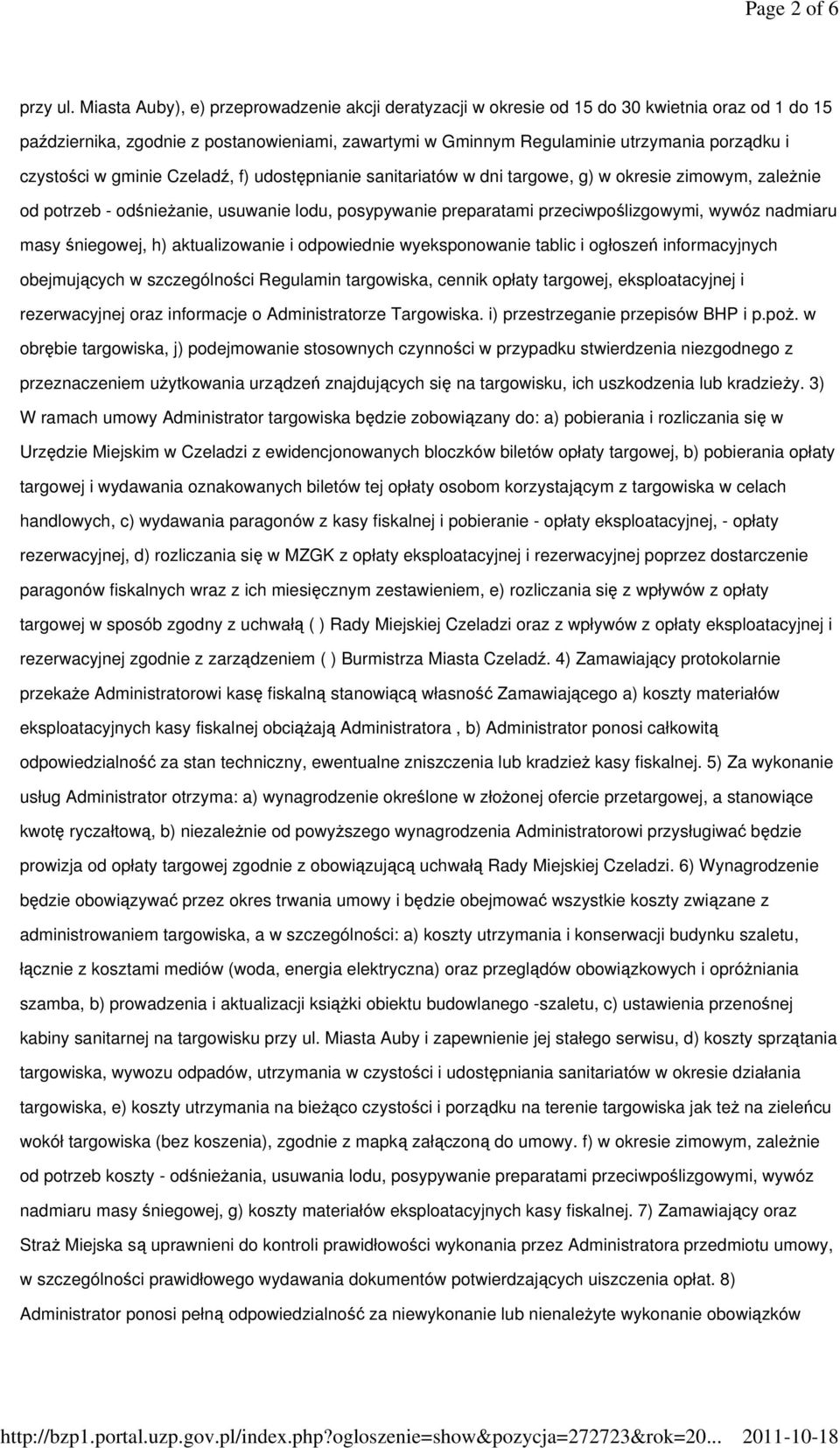 Page 2 of 6

przy ul. Miasta Auby), e) przeprowadzenie akcji deratyzacji w okresie od 15 do 30 kwietnia oraz od 1 do 15 października, zgodnie z postanowieniami, zawartymi w Gminnym Regulaminie utrzymania porządku i czystości w gminie Czeladź, f) udostępnianie sanitariatów w dni targowe, g) w okresie zimowym, zależnie od potrzeb - odśnieżanie, usuwanie lodu, posypywanie preparatami przeciwpoślizgowymi, wywóz nadmiaru masy śniegowej, h) aktualizowanie i odpowiednie wyeksponowanie tablic i ogłoszeń informacyjnych obejmujących w szczególności Regulamin targowiska, cennik opłaty targowej, eksploatacyjnej i rezerwacyjnej oraz informacje o Administratorze Targowiska. i) przestrzeganie przepisów BHP i p.poż. w obrębie targowiska, j) podejmowanie stosownych czynności w przypadku stwierdzenia niezgodnego z przeznaczeniem użytkowania urządzeń znajdujących się na targowisku, ich uszkodzenia lub kradzieży. 3) W ramach umowy Administrator targowiska będzie zobowiązany do: a) pobierania i rozliczania się w Urzędzie Miejskim w Czeladzi z ewidencjonowanych bloczków biletów opłaty targowej, b) pobierania opłaty targowej i wydawania oznakowanych biletów tej opłaty osobom korzystającym z targowiska w celach handlowych, c) wydawania paragonów z kasy fiskalnej i pobieranie - opłaty eksploatacyjnej, - opłaty rezerwacyjnej, d) rozliczania się w MZGK z opłaty eksploatacyjnej i rezerwacyjnej poprzez dostarczenie paragonów fiskalnych wraz z ich miesięcznym zestawieniem, e) rozliczania się z wpływów z opłaty targowej w sposób zgodny z uchwałą ( ) Rady Miejskiej Czeladzi oraz z wpływów z opłaty eksploatacyjnej i rezerwacyjnej zgodnie z zarządzeniem ( ) Burmistrza Miasta Czeladź. 4) Zamawiający protokolarnie przekaże Administratorowi kasę fiskalną stanowiącą własność Zamawiającego a) koszty materiałów eksploatacyjnych kasy fiskalnej obciążają Administratora , b) Administrator ponosi całkowitą odpowiedzialność za stan techniczny, ewentualne zniszczenia lub kradzież kasy fiskalnej. 5) Za wykonanie usług Administrator otrzyma: a) wynagrodzenie określone w złożonej ofercie przetargowej, a stanowiące kwotę ryczałtową, b) niezależnie od powyższego wynagrodzenia Administratorowi przysługiwać będzie prowizja od opłaty targowej zgodnie z obowiązującą uchwałą Rady Miejskiej Czeladzi. 6) Wynagrodzenie będzie obowiązywać przez okres trwania umowy i będzie obejmować wszystkie koszty związane z administrowaniem targowiska, a w szczególności: a) koszty utrzymania i konserwacji budynku szaletu, łącznie z kosztami mediów (woda, energia elektryczna) oraz przeglądów obowiązkowych i opróżniania szamba, b) prowadzenia i aktualizacji książki obiektu budowlanego -szaletu, c) ustawienia przenośnej kabiny sanitarnej na targowisku przy ul. Miasta Auby i zapewnienie jej stałego serwisu, d) koszty sprzątania targowiska, wywozu odpadów, utrzymania w czystości i udostępniania sanitariatów w okresie działania targowiska, e) koszty utrzymania na bieżąco czystości i porządku na terenie targowiska jak też na zieleńcu wokół targowiska (bez koszenia), zgodnie z mapką załączoną do umowy. f) w okresie zimowym, zależnie od potrzeb koszty - odśnieżania, usuwania lodu, posypywanie preparatami przeciwpoślizgowymi, wywóz nadmiaru masy śniegowej, g) koszty materiałów eksploatacyjnych kasy fiskalnej. 7) Zamawiający oraz Straż Miejska są uprawnieni do kontroli prawidłowości wykonania przez Administratora przedmiotu umowy, w szczególności prawidłowego wydawania dokumentów potwierdzających uiszczenia opłat. 8) Administrator ponosi pełną odpowiedzialność za niewykonanie lub nienależyte wykonanie obowiązków

http://bzp1.portal.uzp.gov.pl/index.php?ogloszenie=show&pozycja=272723&rok=20... 2011-10-18